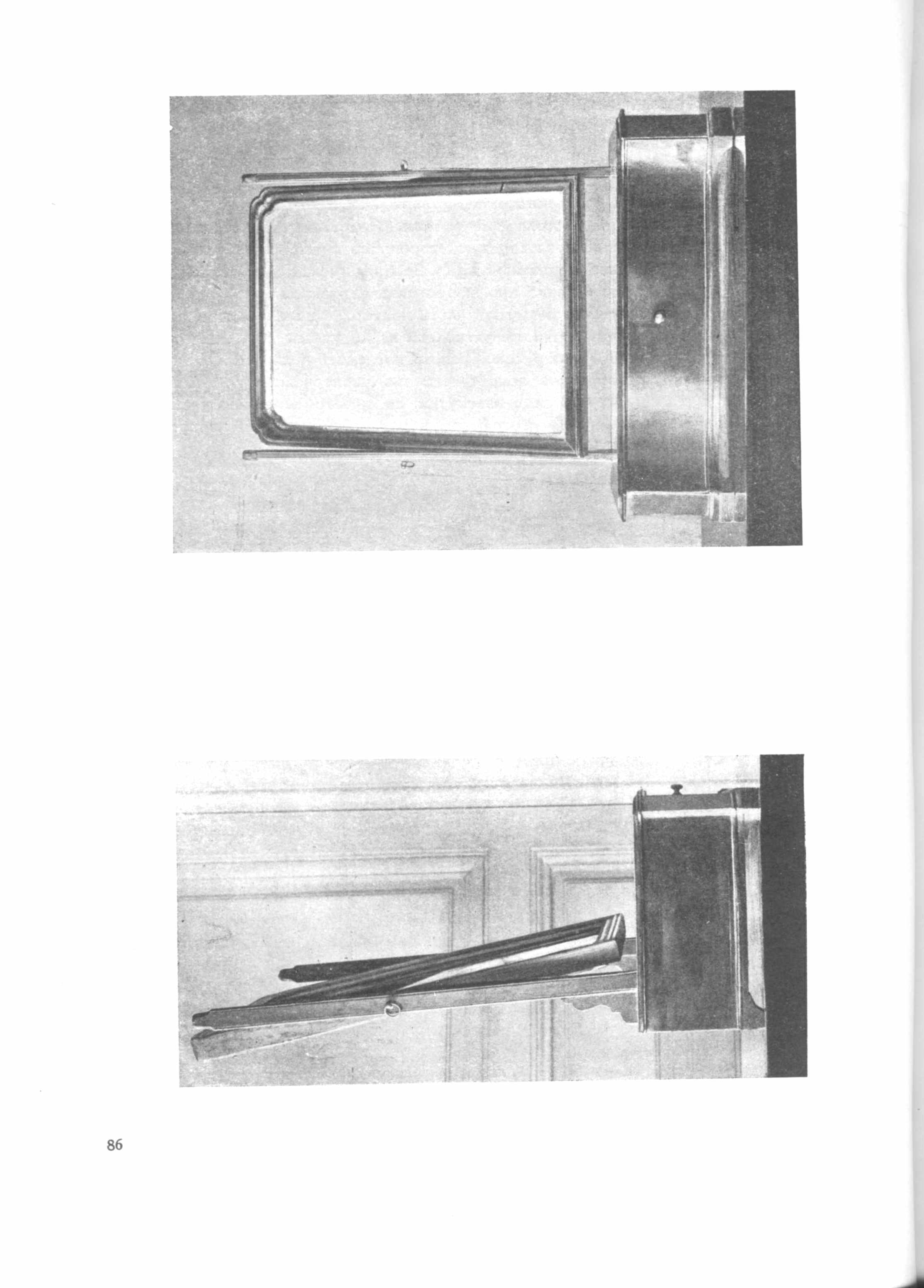 86